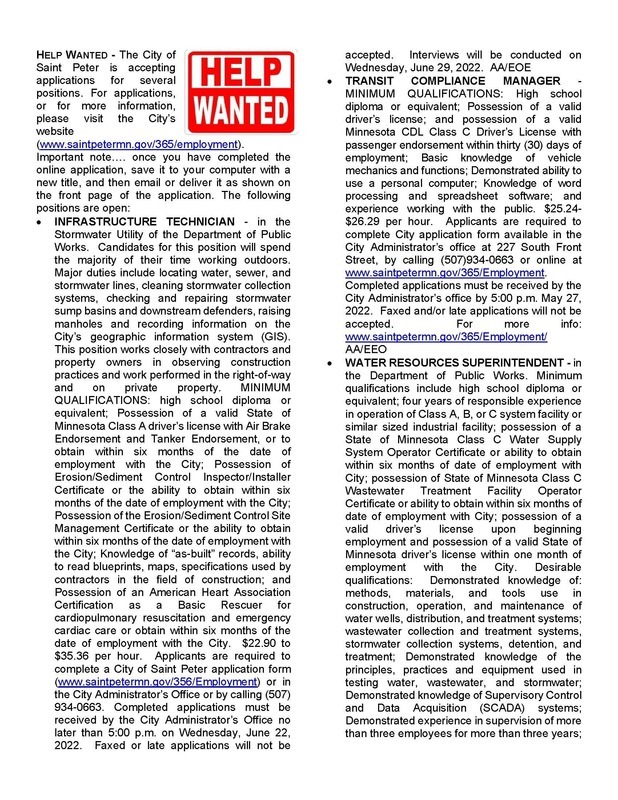 HELP WANTED - The City of Saint Peter is accepting applications for several positions. For applications, or for more information, please visit the City's website (www.saintpetermn.gov/365/employment). Important note…. once you have completed the online application, save it to your computer with a new title, and then email or deliver it as shown on the front page of the application. The following positions are open:

HELP WANTED

• INFRASTRUCTURE TECHNICIAN - in the Stormwater Utility of the Department of Public Works. Candidates for this position will spend the majority of their time working outdoors. Major duties include locating water, sewer, and stormwater lines, cleaning stormwater collection systems, checking and repairing stormwater sump basins and downstream defenders, raising manholes and recording information on the City's geographic information system (GIS). This position works closely with contractors and property owners in observing construction practices and work performed in the right-of-way and on private property. MINIMUM QUALIFICATIONS: high school diploma or equivalent; Possession of a valid State of Minnesota Class A driver's license with Air Brake Endorsement and Tanker Endorsement, or to obtain within six months of the date of employment with the City; Possession of Erosion/Sediment Control Inspector/Installer Certificate or the ability to obtain within six months of the date of employment with the City; Possession of the Erosion/Sediment Control Site Management Certificate or the ability to obtain within six months of the date of employment with the City; Knowledge of "as-built" records, ability to read blueprints, maps, specifications used by contractors in the field of construction; and Possession of an American Heart Association Certification as a Basic Rescuer for cardiopulmonary resuscitation and emergency cardiac care or obtain within six months of the date of employment with the City. $22.90 to $35.36 per hour. Applicants are required to complete a City of Saint Peter application form (www.saintpetermn.gov/356/Employment) or in the City Administrator's Office or by calling (507) 934-0663. Completed applications must be received by the City Administrator's Office no later than 5:00 p.m. on Wednesday, June 22, 2022. Faxed or late applications will not be accepted. Interviews will be conducted on Wednesday, June 29, 2022. AA/EOE

• TRANSIT COMPLIANCE MANAGER - MINIMUM QUALIFICATIONS: High school diploma or equivalent; Possession of a valid driver's license; and possession of a valid Minnesota CDL Class C Driver's License with passenger endorsement within thirty (30) days of employment; Basic knowledge of vehicle mechanics and functions; Demonstrated ability to use a personal computer; Knowledge of word processing and spreadsheet software; and experience working with the public. $25.24-$26.29 per hour. Applicants are required to complete City application form available in the City Administrator's office at 227 South Front Street, by calling (507)934-0663 or online at www.saintpetermn.gov/365/Employment. Completed applications must be received by the City Administrator's office by 5:00 p.m. May 27, 2022. Faxed and/or late applications will not be accepted. For more info: www.saintpetermn.gov/365/Employment/ AA/EEO

• WATER RESOURCES SUPERINTENDENT - in the Department of Public Works. Minimum qualifications include high school diploma or equivalent; four years of responsible experience in operation of Class A, B, or C system facility or similar sized industrial facility; possession of a State of Minnesota Class C Water Supply System Operator Certificate or ability to obtain within six months of date of employment with City; possession of State of Minnesota Class C Wastewater Treatment Facility Operator Certificate or ability to obtain within six months of date of employment with City; possession of a valid driver's license upon beginning employment and possession of a valid State of Minnesota driver's license within one month of employment with the City. Desirable qualifications: Demonstrated knowledge of: methods, materials, and tools use in construction, operation, and maintenance of water wells, distribution, and treatment systems; wastewater collection and treatment systems, stormwater collection systems, detention, and treatment; Demonstrated knowledge of the principles, practices and equipment used in testing water, wastewater, and stormwater; Demonstrated knowledge of Supervisory Control and Data Acquisition (SCADA) systems; Demonstrated experience in supervision of more than three employees for more than three years;